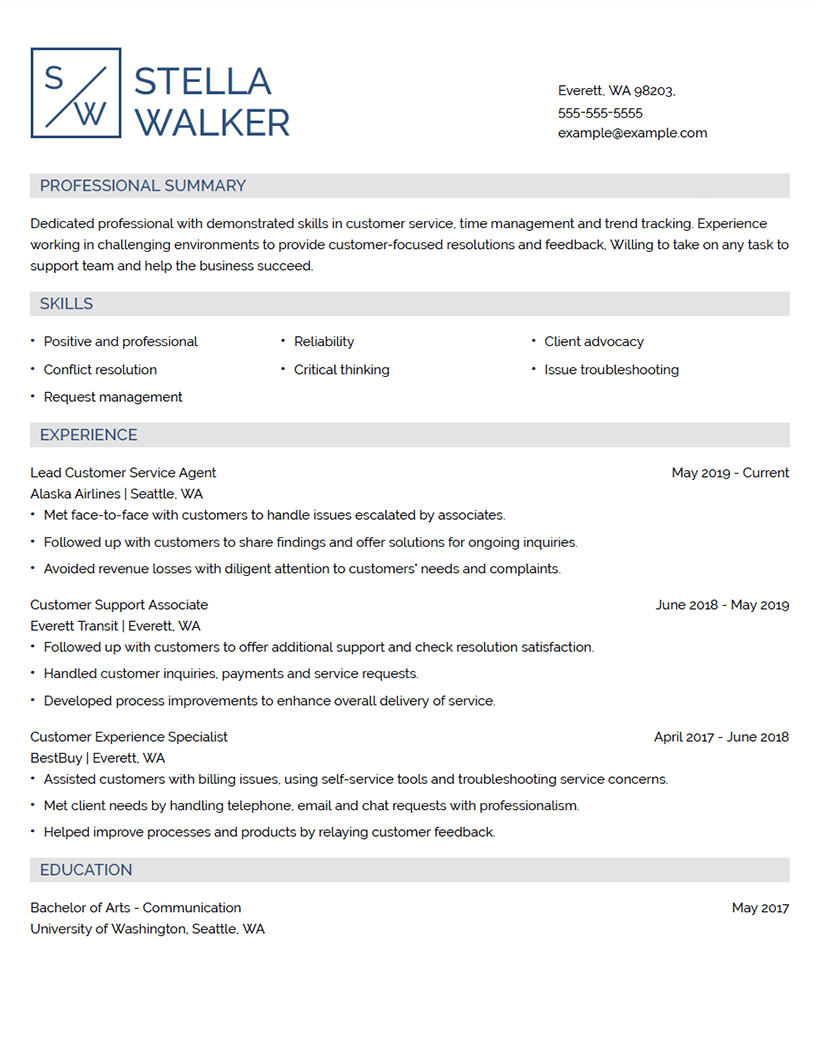 S
W
STELLA
WALKER

Everett, WA 98203,
555-555-5555
example@example.com

PROFESSIONAL SUMMARY

Dedicated professional with demonstrated skills in customer service, time management and trend tracking. Experience working in challenging environments to provide customer-focused resolutions and feedback. Willing to take on any task to support team and help the business succeed.

SKILLS

• Positive and professional
• Conflict resolution
• Request management
• Reliability
• Critical thinking
• Client advocacy
• Issue troubleshooting

EXPERIENCE

Lead Customer Service Agent
May 2019 - Current
Alaska Airlines | Seattle, WA
• Met face-to-face with customers to handle issues escalated by associates.
• Followed up with customers to share findings and offer solutions for ongoing inquiries.
• Avoided revenue losses with diligent attention to customers' needs and complaints.

Customer Support Associate
June 2018 - May 2019
Everett Transit | Everett, WA
• Followed up with customers to offer additional support and check resolution satisfaction.
• Handled customer inquiries, payments and service requests.
• Developed process improvements to enhance overall delivery of service.

Customer Experience Specialist
April 2017 - June 2018
BestBuy | Everett, WA
• Assisted customers with billing issues, using self-service tools and troubleshooting service concerns.
• Met client needs by handling telephone, email and chat requests with professionalism.
• Helped improve processes and products by relaying customer feedback.

EDUCATION

Bachelor of Arts - Communication
May 2017
University of Washington, Seattle, WA